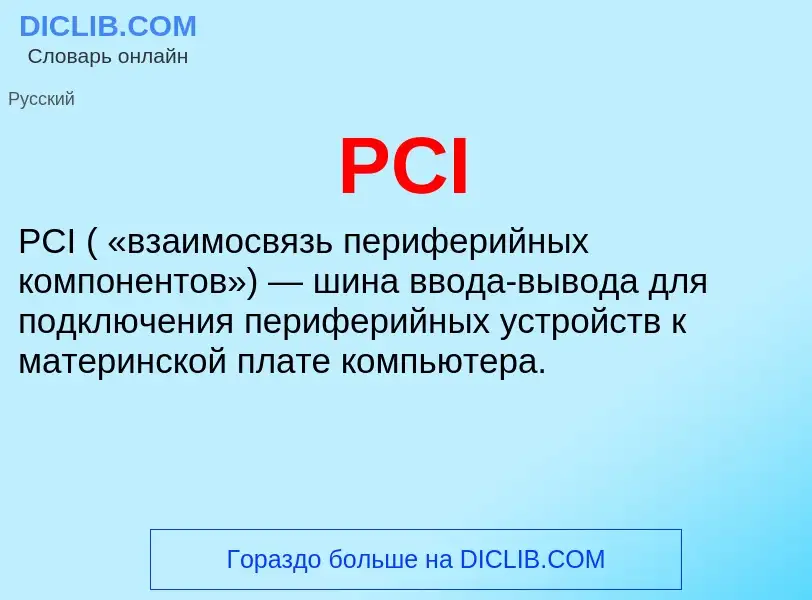 DICLIB.COM
Словарь онлайн

Русский

PCI

PCI ( «взаимосвязь периферийных компонентов») — шина ввода-вывода для подключения периферийных устройств к материнской плате компьютера.

Гораздо больше на DICLIB.COM